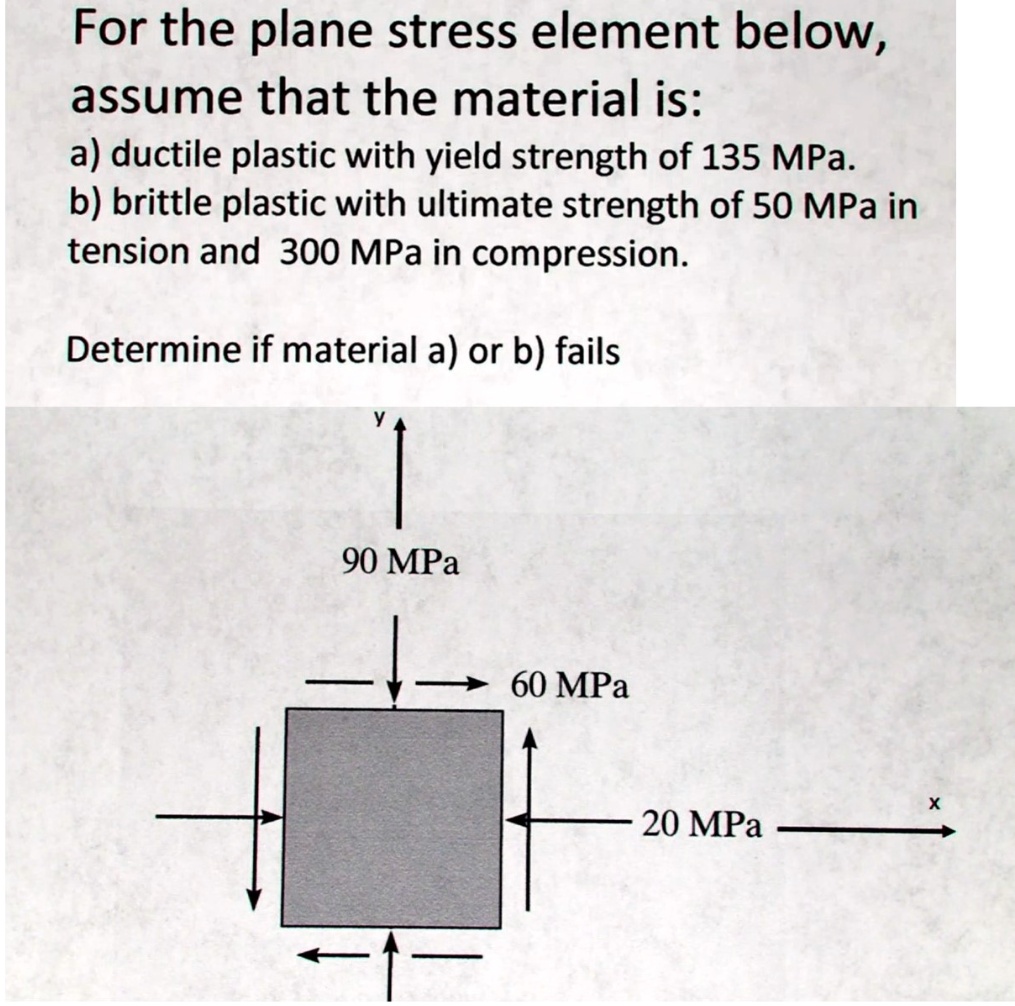 For the plane stress element below, assume that the material is:

a) ductile plastic with yield strength of 135 MPa.

b) brittle plastic with ultimate strength of 50 MPa in tension and 300 MPa in compression.

Determine if material a) or b) fails

y

90 MPa

60 MPa

20 MPa

x